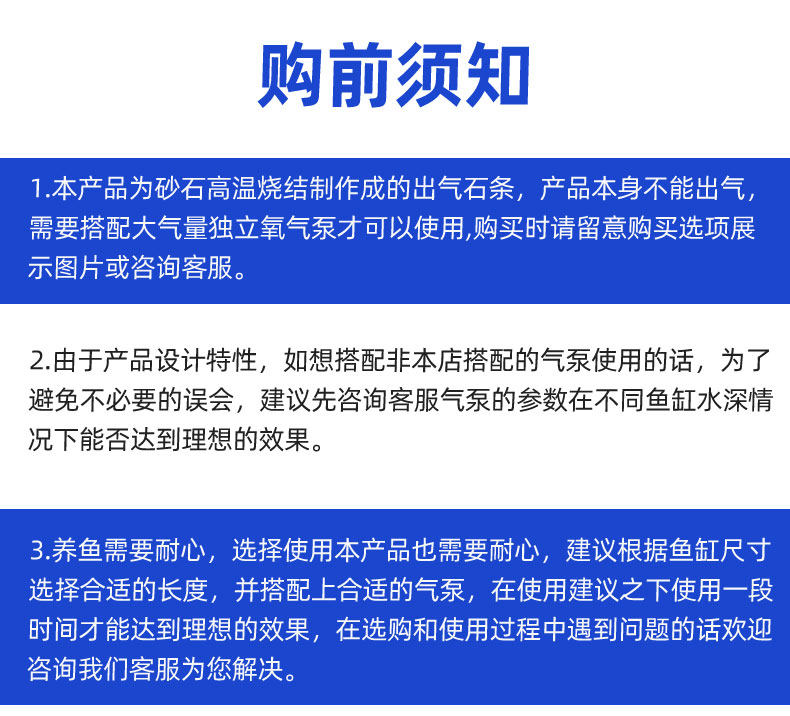 购前须知

1.本产品为砂石高温烧结制作成的出气石条，产品本身不能出气，需要搭配大气量独立氧气泵才可以使用,购买时请留意购买选项展示图片或咨询客服。

2.由于产品设计特性，如想搭配非本店搭配的气泵使用的话，为了避免不必要的误会，建议先咨询客服气泵的参数在不同鱼缸水深情况下能否达到理想的效果。

3.养鱼需要耐心，选择使用本产品也需要耐心，建议根据鱼缸尺寸选择合适的长度，并搭配上合适的气泵，在使用建议之下使用一段时间才能达到理想的效果，在选购和使用过程中遇到问题的话欢迎咨询我们客服为您解决。